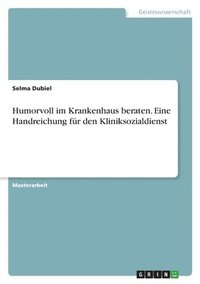 Geisteswissenschaft

Selma Dubiel

Humorvoll im Krankenhaus beraten. Eine Handreichung für den Kliniksozialdienst

Masterarbeit

GRIN